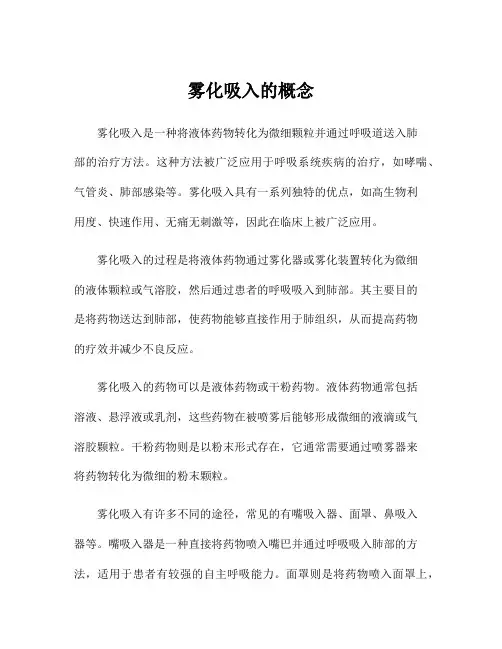 雾化吸入的概念

雾化吸入是一种将液体药物转化为微细颗粒并通过呼吸道送入肺部的治疗方法。这种方法被广泛应用于呼吸系统疾病的治疗，如哮喘、气管炎、肺部感染等。雾化吸入具有一系列独特的优点，如高生物利用度、快速作用、无痛无刺激等，因此在临床上被广泛应用。

雾化吸入的过程是将液体药物通过雾化器或雾化装置转化为微细的液体颗粒或气溶胶，然后通过患者的呼吸吸入到肺部。其主要目的是将药物送达到肺部，使药物能够直接作用于肺组织，从而提高药物的疗效并减少不良反应。

雾化吸入的药物可以是液体药物或干粉药物。液体药物通常包括溶液、悬浮液或乳剂，这些药物在被喷雾后能够形成微细的液滴或气溶胶颗粒。干粉药物则是以粉末形式存在，它通常需要通过喷雾器来将药物转化为微细的粉末颗粒。

雾化吸入有许多不同的途径，常见的有嘴吸入器、面罩、鼻吸入器等。嘴吸入器是一种直接将药物喷入嘴巴并通过呼吸吸入肺部的方法，适用于患者有较强的自主呼吸能力。面罩则是将药物喷入面罩上，